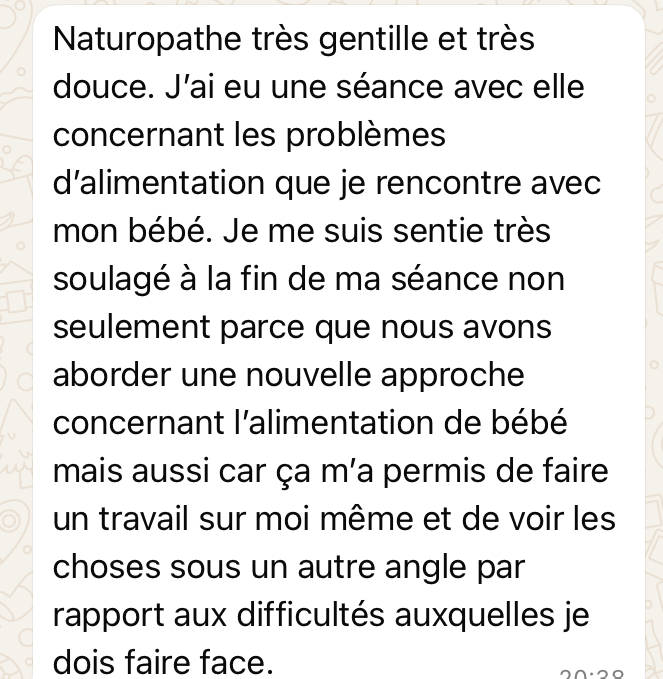 Naturopathe très gentille et très douce. J'ai eu une séance avec elle concernant les problèmes d'alimentation que je rencontre avec mon bébé. Je me suis sentie très soulagé à la fin de ma séance non seulement parce que nous avons aborder une nouvelle approche concernant l'alimentation de bébé mais aussi car ça m'a permis de faire un travail sur moi même et de voir les choses sous un autre angle par rapport aux difficultés auxquelles je dois faire face.

20:38